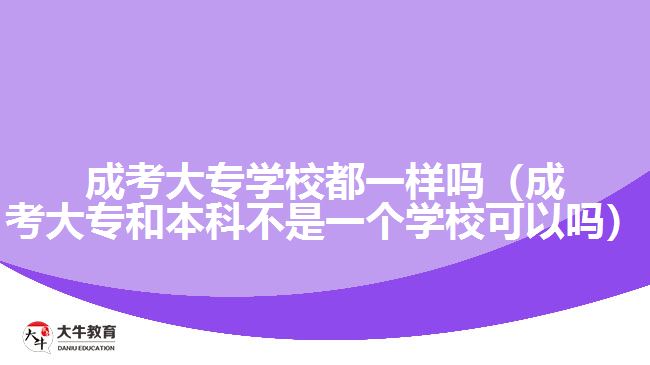 成考大专学校都一样吗（成考大专和本科不是一个学校可以吗）

大牛

大牛教育
DANIU EDUCATION